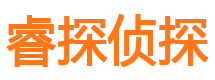 睿探侦探